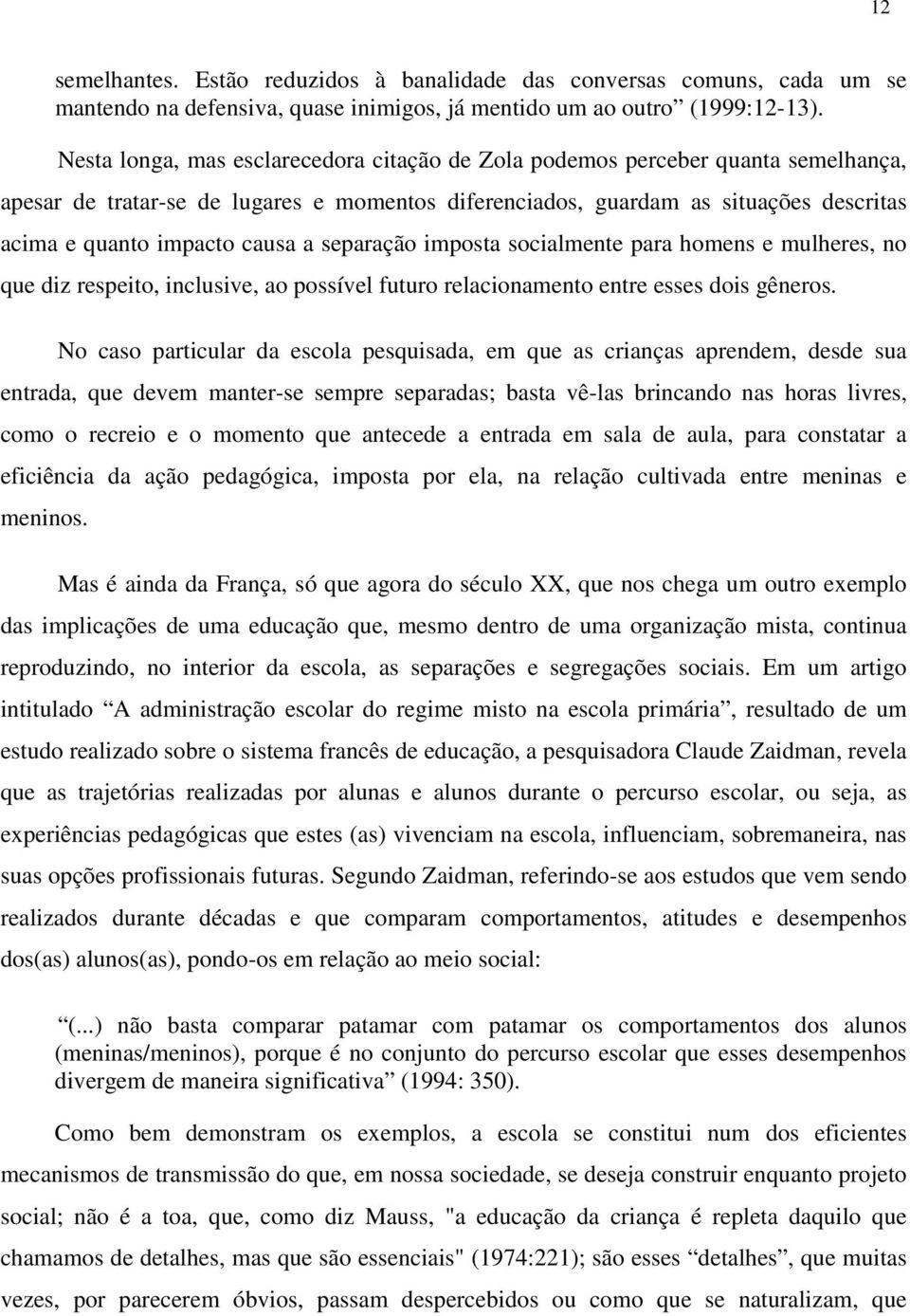 12

semelhantes. Estão reduzidos à banalidade das conversas comuns, cada um se mantendo na defensiva, quase inimigos, já mentido um ao outro” (1999:12-13).

Nesta longa, mas esclarecedora citação de Zola podemos perceber quanta semelhança, apesar de tratar-se de lugares e momentos diferenciados, guardam as situações descritas acima e quanto impacto causa a separação imposta socialmente para homens e mulheres, no que diz respeito, inclusive, ao possível futuro relacionamento entre esses dois gêneros.

No caso particular da escola pesquisada, em que as crianças aprendem, desde sua entrada, que devem manter-se sempre separadas; basta vê-las brincando nas horas livres, como o recreio e o momento que antecede a entrada em sala de aula, para constatar a eficiência da ação pedagógica, imposta por ela, na relação cultivada entre meninas e meninos.

Mas é ainda da França, só que agora do século XX, que nos chega um outro exemplo das implicações de uma educação que, mesmo dentro de uma organização mista, continua reproduzindo, no interior da escola, as separações e segregações sociais. Em um artigo intitulado “A administração escolar do regime misto na escola primária”, resultado de um estudo realizado sobre o sistema francês de educação, a pesquisadora Claude Zaidman, revela que as trajetórias realizadas por alunas e alunos durante o percurso escolar, ou seja, as experiências pedagógicas que estes (as) vivenciam na escola, influenciam, sobremaneira, nas suas opções profissionais futuras. Segundo Zaidman, referindo-se aos estudos que vem sendo realizados durante décadas e que comparam comportamentos, atitudes e desempenhos dos(as) alunos(as), pondo-os em relação ao meio social:

“(...) não basta comparar patamar com patamar os comportamentos dos alunos (meninas/meninos), porque é no conjunto do percurso escolar que esses desempenhos divergem de maneira significativa” (1994: 350).

Como bem demonstram os exemplos, a escola se constitui num dos eficientes mecanismos de transmissão do que, em nossa sociedade, se deseja construir enquanto projeto social; não é a toa, que, como diz Mauss, "a educação da criança é repleta daquilo que chamamos de detalhes, mas que são essenciais" (1974:221); são esses “detalhes”, que muitas vezes, por parecerem óbvios, passam despercebidos ou como que se naturalizam, que